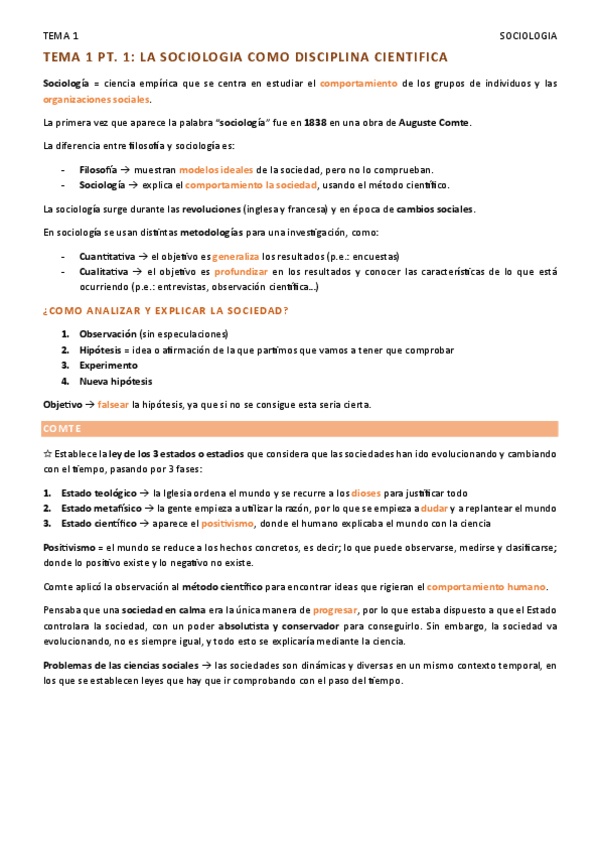 TEMA 1 SOCIOLOGIA

TEMA 1 PT. 1: LA SOCIOLOGIA COMO DISCIPLINA CIENTIFICA

Sociología = ciencia empírica que se centra en estudiar el comportamiento de los grupos de individuos y las organizaciones sociales.

La primera vez que aparece la palabra "sociología" fue en 1838 en una obra de Auguste Comte.

La diferencia entre filosofía y sociología es:

- Filosofía → muestran modelos ideales de la sociedad, pero no lo comprueban.
- Sociología → explica el comportamiento la sociedad, usando el método científico.

La sociología surge durante las revoluciones (inglesa y francesa) y en época de cambios sociales.

En sociología se usan distintas metodologías para una investigación, como:

- Cuantitativa → el objetivo es generaliza los resultados (p.e.: encuestas)
- Cualitativa → el objetivo es profundizar en los resultados y conocer las características de lo que está ocurriendo (p.e.: entrevistas, observación científica...)

¿COMO ANALIZAR Y EXPLICAR LA SOCIEDAD?

1. Observación (sin especulaciones)
2. Hipótesis = idea o afirmación de la que partimos que vamos a tener que comprobar
3. Experimento
4. Nueva hipótesis

Objetivo → falsear la hipótesis, ya que si no se consigue esta sería cierta.

COMTE

☆ Establece la ley de los 3 estados o estadios que considera que las sociedades han ido evolucionando y cambiando con el tiempo, pasando por 3 fases:

1. Estado teológico → la Iglesia ordena el mundo y se recurre a los dioses para justificar todo
2. Estado metafísico → la gente empieza a utilizar la razón, por lo que se empieza a dudar y a replantear el mundo
3. Estado científico → aparece el positivismo, donde el humano explicaba el mundo con la ciencia

Positivismo = el mundo se reduce a los hechos concretos, es decir; lo que puede observarse, medirse y clasificarse; donde lo positivo existe y lo negativo no existe.

Comte aplicó la observación al método científico para encontrar ideas que rigieran el comportamiento humano.

Pensaba que una sociedad en calma era la única manera de progresar, por lo que estaba dispuesto a que el Estado controlara la sociedad, con un poder absolutista y conservador para conseguirlo. Sin embargo, la sociedad va evolucionando, no es siempre igual, y todo esto se explicaría mediante la ciencia.

Problemas de las ciencias sociales → las sociedades son dinámicas y diversas en un mismo contexto temporal, en los que se establecen leyes que hay que ir comprobando con el paso del tiempo.